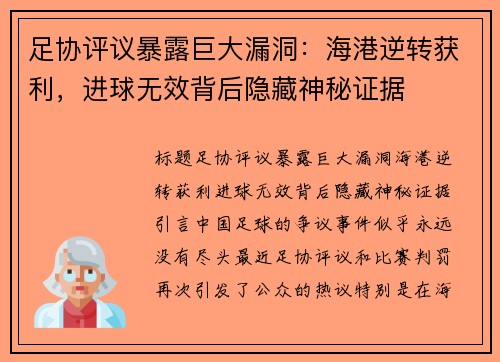 足协评议暴露巨大漏洞：海港逆转获利，进球无效背后隐藏神秘证据

标题足协评议暴露巨大漏洞海港逆转获利进球无效背后隐藏神秘证据引言中国足球的争议事件似乎永远没有尽头最近足协评议和比赛判罚再次引发了公众的热议特别是在海